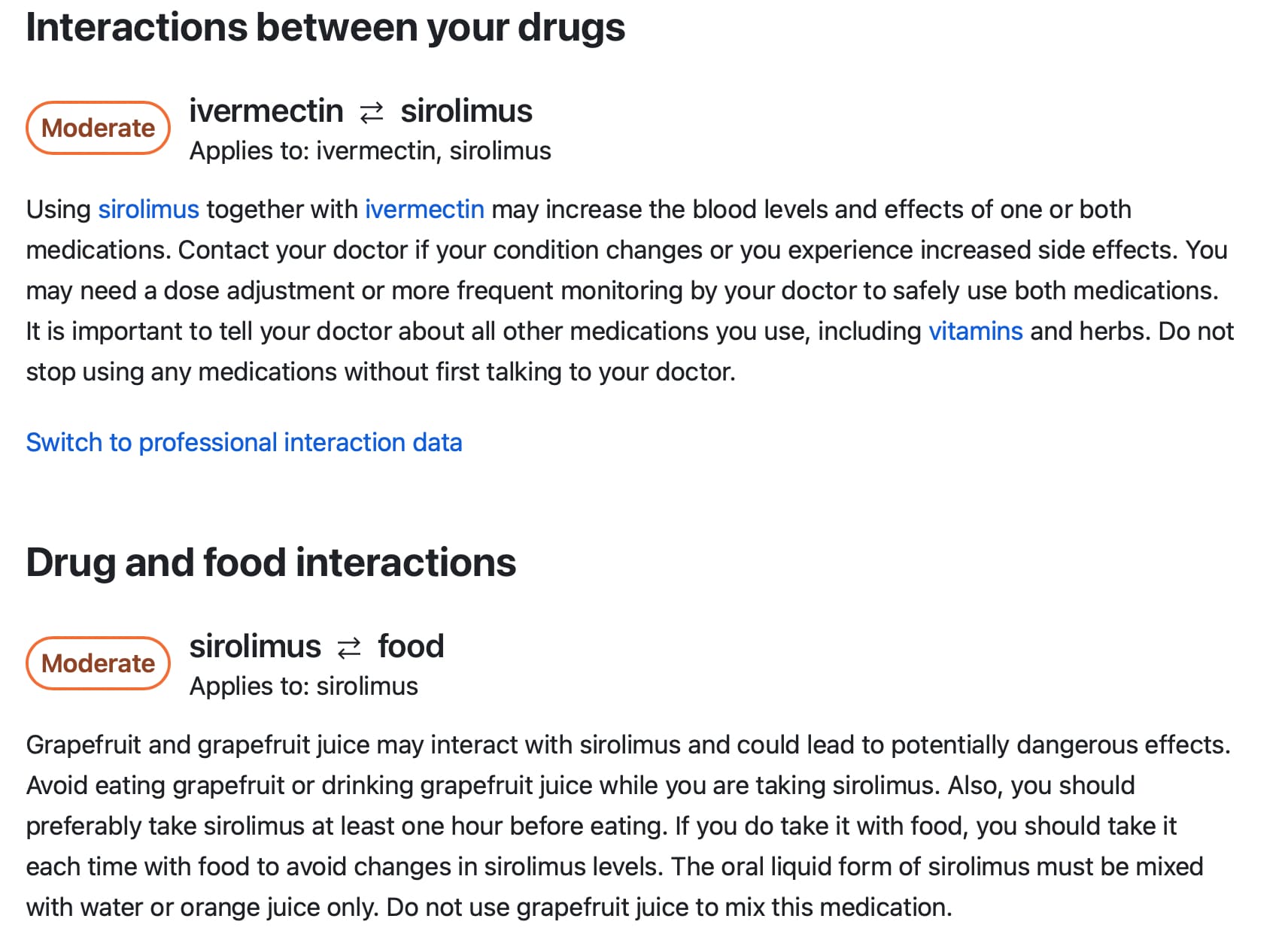 Interactions between your drugs

Moderate

ivermectin ⇄ sirolimus

Applies to: ivermectin, sirolimus

Using sirolimus together with ivermectin may increase the blood levels and effects of one or both medications. Contact your doctor if your condition changes or you experience increased side effects. You may need a dose adjustment or more frequent monitoring by your doctor to safely use both medications. It is important to tell your doctor about all other medications you use, including vitamins and herbs. Do not stop using any medications without first talking to your doctor.

Switch to professional interaction data

Drug and food interactions

Moderate

sirolimus ⇄ food

Applies to: sirolimus

Grapefruit and grapefruit juice may interact with sirolimus and could lead to potentially dangerous effects. Avoid eating grapefruit or drinking grapefruit juice while you are taking sirolimus. Also, you should preferably take sirolimus at least one hour before eating. If you do take it with food, you should take it each time with food to avoid changes in sirolimus levels. The oral liquid form of sirolimus must be mixed with water or orange juice only. Do not use grapefruit juice to mix this medication.